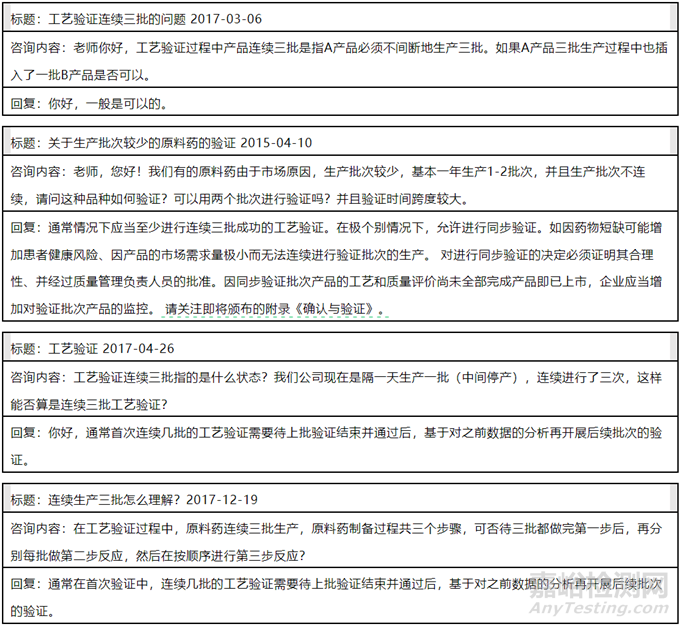 标题：工艺验证连续三批的问题 2017-03-06

咨询内容：老师你好，工艺验证过程中产品连续三批是指A产品必须不间断地生产三批。如果A产品三批生产过程中也插入了一批B产品是否可以。

回复：你好，一般是可以的。

标题：关于生产批次较少的原料药的验证 2015-04-10

咨询内容：老师，您好！我们有的原料药由于市场原因，生产批次较少，基本一年生产1-2批次，并且生产批次不连续，请问这种品种如何验证？可以用两个批次进行验证吗？并且验证时间跨度较大。

回复：通常情况下应当至少进行连续三批成功的工艺验证。在极个别情况下，允许进行同步验证。如因药物短缺可能增加患者健康风险、因产品的市场需求量极小而无法连续进行验证批次的生产。 对进行同步验证的决定必须证明其合理性、并经过质量管理负责人员的批准。因同步验证批次产品的工艺和质量评价尚未全部完成产品即已上市，企业应当增加对验证批次产品的监控。 请关注即将颁布的附录《确认与验证》。

标题：工艺验证 2017-04-26

咨询内容：工艺验证连续三批指的是什么状态？我们公司现在是隔一天生产一批（中间停产），连续进行了三次，这样能否算是连续三批工艺验证？

回复：你好，通常首次连续几批的工艺验证需要待上批验证结束并通过后，基于对之前数据的分析再开展后续批次的验证。

标题：连续生产三批怎么理解？2017-12-19

咨询内容：在工艺验证过程中，原料药连续三批生产，原料药制备过程共三个步骤，可否待三批都做完第一步后，再分别每批做第二步反应，然后在按顺序进行第三步反应？

回复：通常在首次验证中，连续几批的工艺验证需要待上批验证结束并通过后，基于对之前数据的分析再开展后续批次的验证。

嘉峪检测网
AnyTesting.com